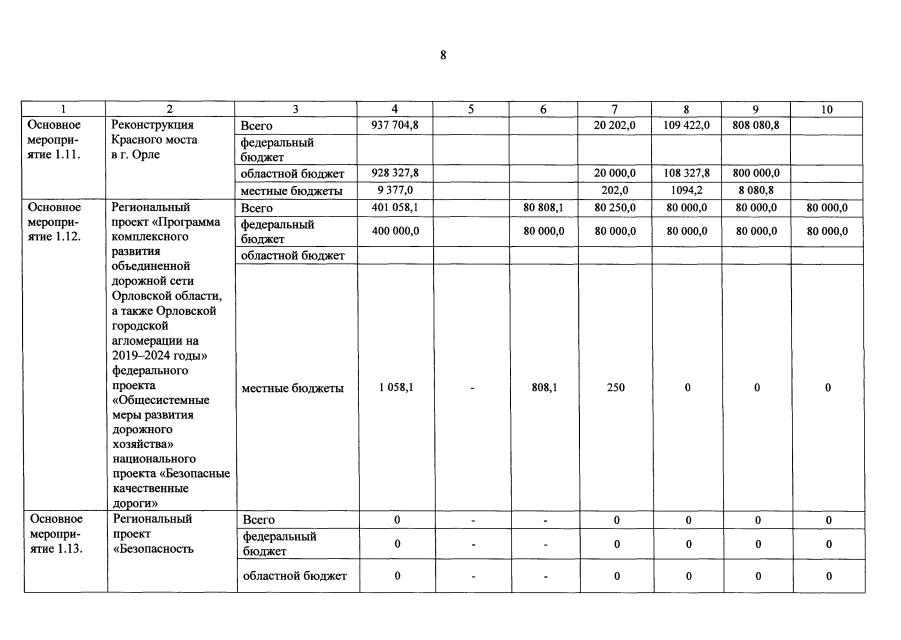 8

| 1 | 2 | 3 | 4 | 5 | 6 | 7 | 8 | 9 | 10 |
|---|---|---|---|---|---|---|---|---|---|
| Основное мероприятие 1.11. | Реконструкция Красного моста в г. Орле | Всего | 937 704,8 | | | 20 202,0 | 109 422,0 | 808 080,8 | |
| | | федеральный бюджет | | | | | | | |
| | | областной бюджет | 928 327,8 | | | 20 000,0 | 108 327,8 | 800 000,0 | |
| | | местные бюджеты | 9 377,0 | | | 202,0 | 1094,2 | 8 080,8 | |
| Основное мероприятие 1.12. | Региональный проект «Программа комплексного развития объединенной дорожной сети Орловской области, а также Орловской городской агломерации на 2019–2024 годы» федерального проекта «Общесистемные меры развития дорожного хозяйства» национального проекта «Безопасные качественные дороги» | Всего | 401 058,1 | | 80 808,1 | 80 250,0 | 80 000,0 | 80 000,0 | 80 000,0 |
| | | федеральный бюджет | 400 000,0 | | 80 000,0 | 80 000,0 | 80 000,0 | 80 000,0 | 80 000,0 |
| | | областной бюджет | | | | | | | |
| | | местные бюджеты | 1 058,1 | - | 808,1 | 250 | 0 | 0 | 0 |
| Основное мероприятие 1.13. | Региональный проект «Безопасность | Всего | 0 | - | - | 0 | 0 | 0 | 0 |
| | | федеральный бюджет | 0 | - | - | 0 | 0 | 0 | 0 |
| | | областной бюджет | 0 | - | - | 0 | 0 | 0 | 0 |